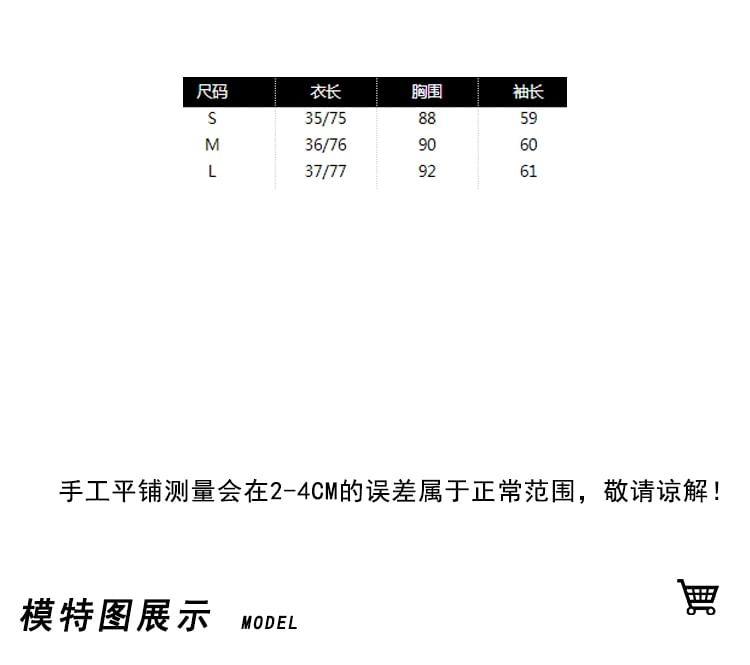 | 尺码 | 衣长 | 胸围 | 袖长 |
|---|---|---|---|
| S | 35/75 | 88 | 59 |
| M | 36/76 | 90 | 60 |
| L | 37/77 | 92 | 61 |

手工平铺测量会在2-4CM的误差属于正常范围，敬请谅解！

模特图展示 MODEL